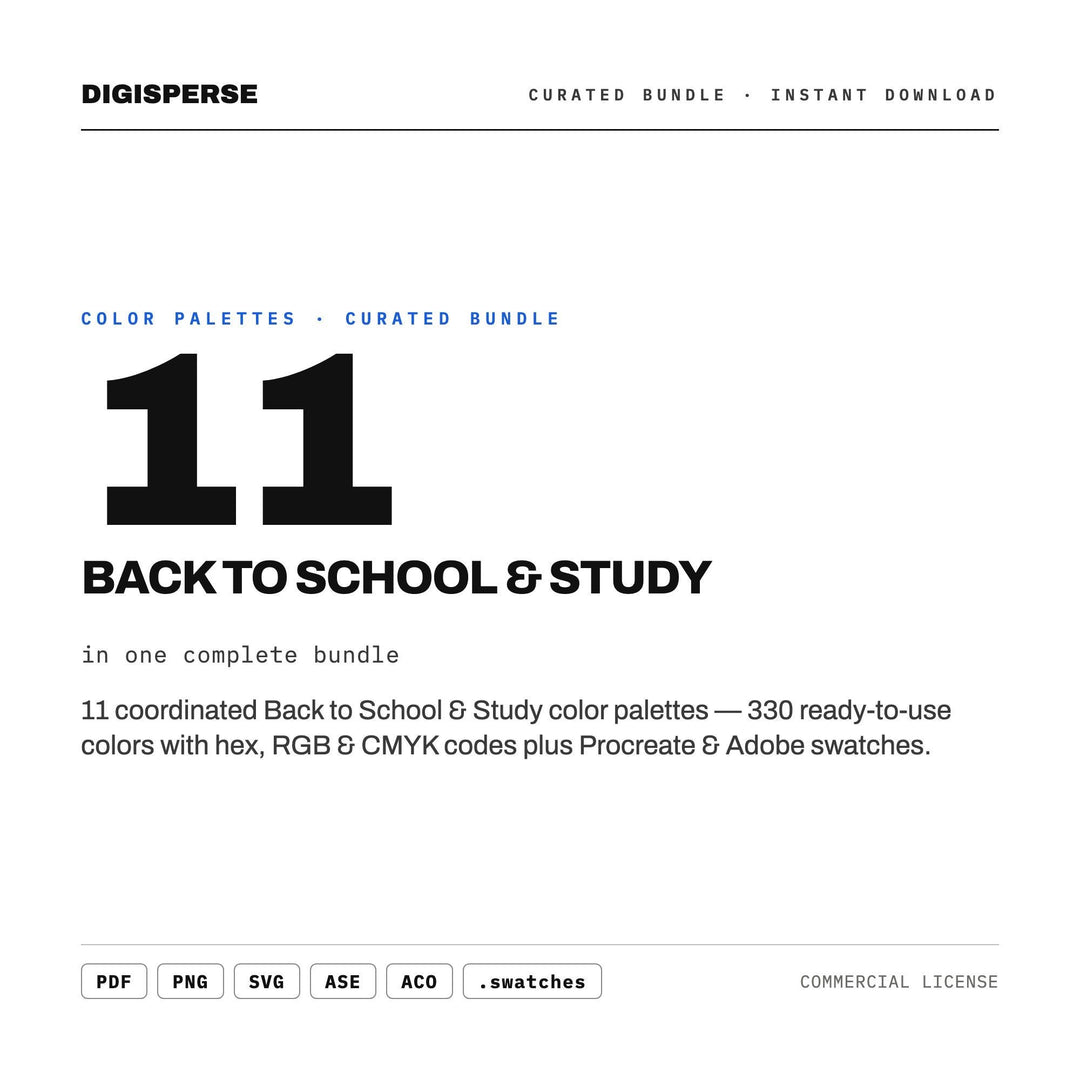 DIGISPERSE

CURATED BUNDLE · INSTANT DOWNLOAD

COLOR PALETTES · CURATED BUNDLE

11

BACK TO SCHOOL & STUDY

in one complete bundle

11 coordinated Back to School & Study color palettes — 330 ready-to-use colors with hex, RGB & CMYK codes plus Procreate & Adobe swatches.

PDF PNG SVG ASE ACO .swatches

COMMERCIAL LICENSE